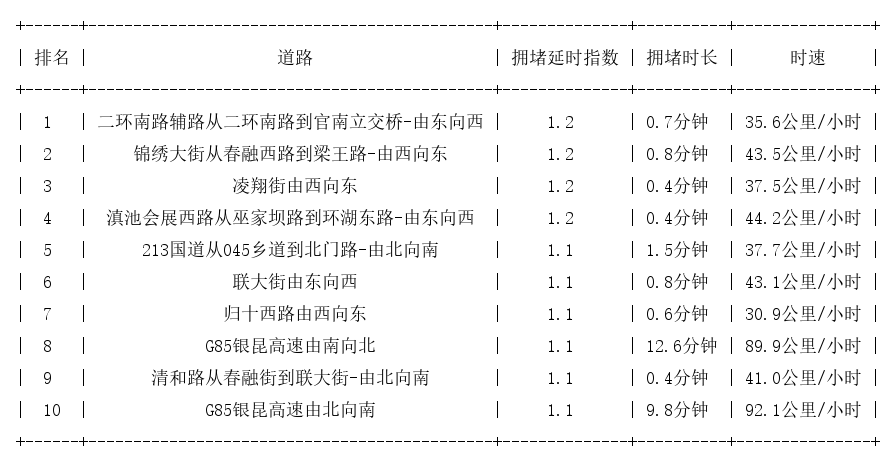 | 排名 | 道路 | 拥堵延时指数 | 拥堵时长 | 时速 |
|---|---|---|---|---|
| 1 | 二环南路辅路从二环南路到官南立交桥-由东向西 | 1.2 | 0.7分钟 | 35.6公里/小时 |
| 2 | 锦绣大街从春融西路到梁王路-由西向东 | 1.2 | 0.8分钟 | 43.5公里/小时 |
| 3 | 凌翔街由西向东 | 1.2 | 0.4分钟 | 37.5公里/小时 |
| 4 | 滇池会展西路从巫家坝路到环湖东路-由东向西 | 1.2 | 0.4分钟 | 44.2公里/小时 |
| 5 | 213国道从045乡道到北门路-由北向南 | 1.1 | 1.5分钟 | 37.7公里/小时 |
| 6 | 联大街由东向西 | 1.1 | 0.8分钟 | 43.1公里/小时 |
| 7 | 归十西路由西向东 | 1.1 | 0.6分钟 | 30.9公里/小时 |
| 8 | G85银昆高速由南向北 | 1.1 | 12.6分钟 | 89.9公里/小时 |
| 9 | 清和路从春融街到联大街-由北向南 | 1.1 | 0.4分钟 | 41.0公里/小时 |
| 10 | G85银昆高速由北向南 | 1.1 | 9.8分钟 | 92.1公里/小时 |